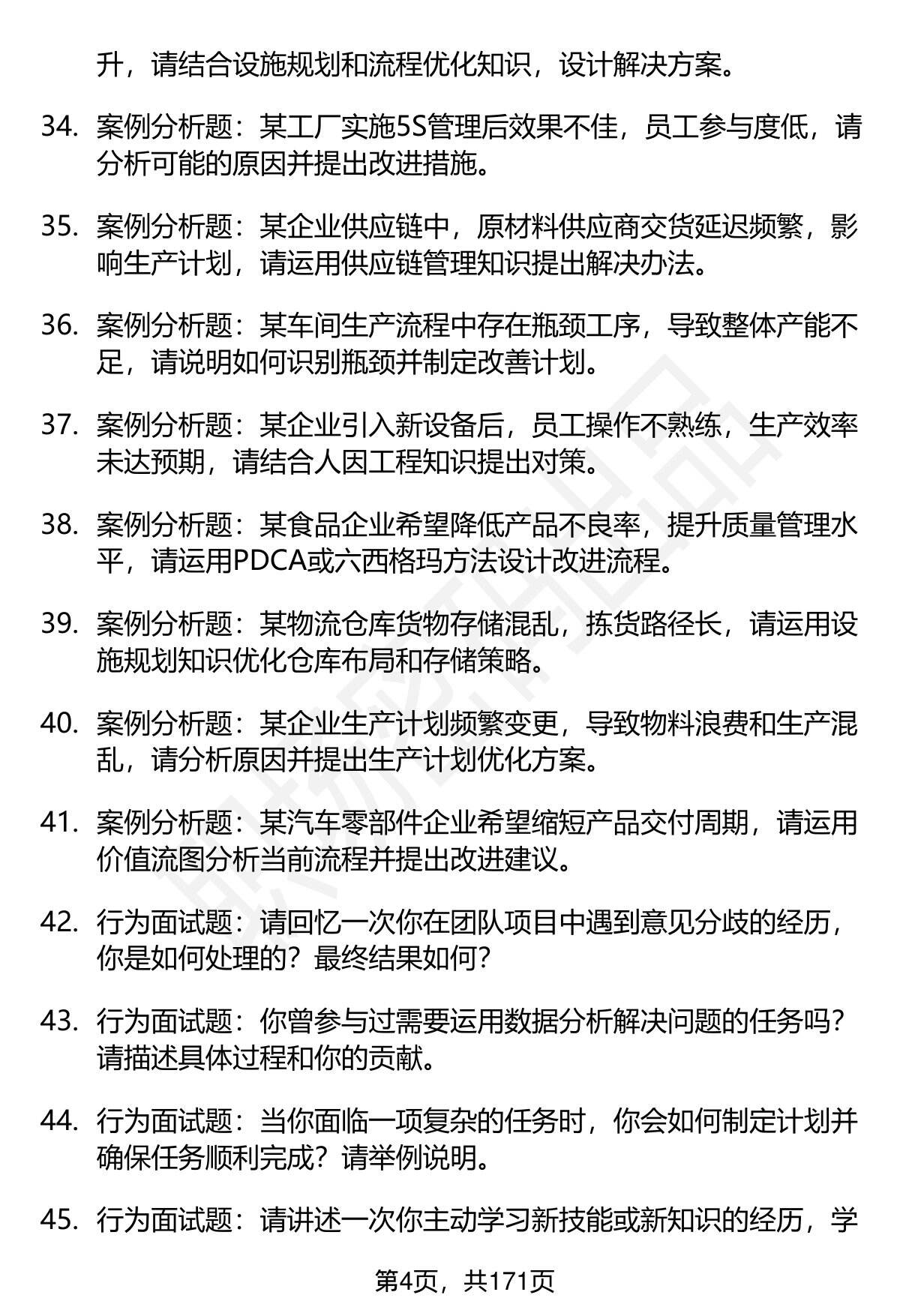 升，请结合设施规划和流程优化知识，设计解决方案。

34. 案例分析题：某工厂实施5S管理后效果不佳，员工参与度低，请分析可能的原因并提出改进措施。

35. 案例分析题：某企业供应链中，原材料供应商交货延迟频繁，影响生产计划，请运用供应链管理知识提出解决办法。

36. 案例分析题：某车间生产流程中存在瓶颈工序，导致整体产能不足，请说明如何识别瓶颈并制定改善计划。

37. 案例分析题：某企业引入新设备后，员工操作不熟练，生产效率未达预期，请结合人因工程知识提出对策。

38. 案例分析题：某食品企业希望降低产品不良率，提升质量管理水平，请运用PDCA或六西格玛方法设计改进流程。

39. 案例分析题：某物流仓库货物存储混乱，拣货路径长，请运用设施规划知识优化仓库布局和存储策略。

40. 案例分析题：某企业生产计划频繁变更，导致物料浪费和生产混乱，请分析原因并提出生产计划优化方案。

41. 案例分析题：某汽车零部件企业希望缩短产品交付周期，请运用价值流图分析当前流程并提出改进建议。

42. 行为面试题：请回忆一次你在团队项目中遇到意见分歧的经历，你是如何处理的？最终结果如何？

43. 行为面试题：你曾参与过需要运用数据分析解决问题的任务吗？请描述具体过程和你的贡献。

44. 行为面试题：当你面临一项复杂的任务时，你会如何制定计划并确保任务顺利完成？请举例说明。

45. 行为面试题：请讲述一次你主动学习新技能或新知识的经历，学

第4页，共171页